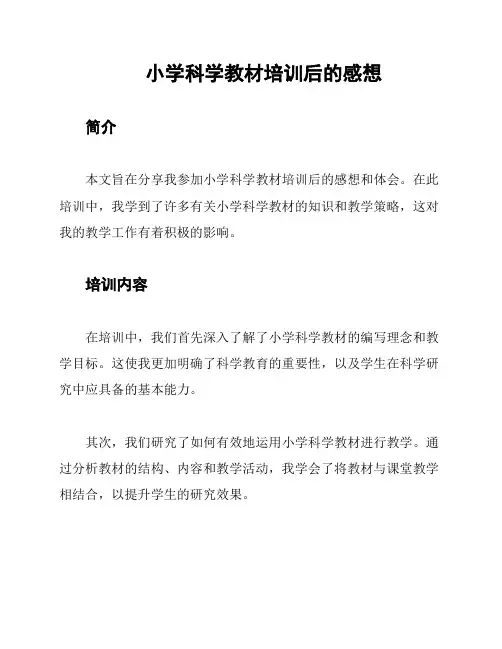 小学科学教材培训后的感想

简介

本文旨在分享我参加小学科学教材培训后的感想和体会。在此培训中，我学到了许多有关小学科学教材的知识和教学策略，这对我的教学工作有着积极的影响。

培训内容

在培训中，我们首先深入了解了小学科学教材的编写理念和教学目标。这使我更加明确了科学教育的重要性，以及学生在科学研究中应具备的基本能力。

其次，我们研究了如何有效地运用小学科学教材进行教学。通过分析教材的结构、内容和教学活动，我学会了将教材与课堂教学相结合，以提升学生的研究效果。